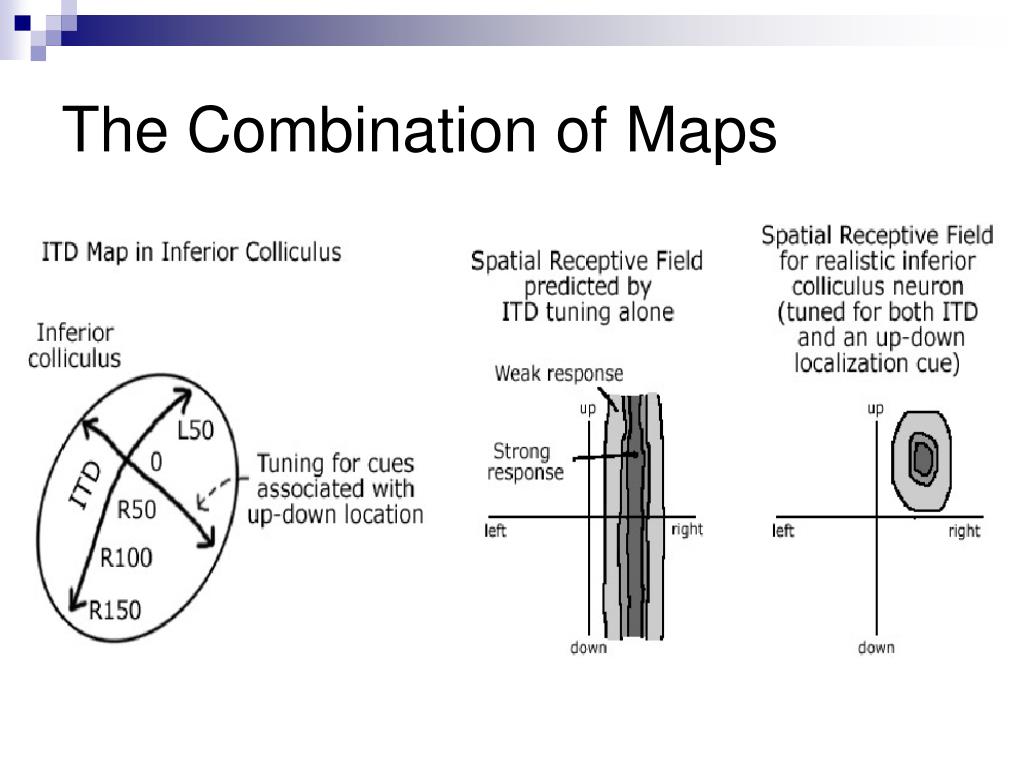 The Combination of Maps

ITD Map in Inferior Colliculus

Inferior colliculus

ITD

L50

0

R50

R100

R150

Tuning for cues associated with up-down location

Spatial Receptive Field predicted by ITD tuning alone

Weak response

Strong response

up

left

right

down

Spatial Receptive Field for realistic inferior colliculus neuron (tuned for both ITD and an up-down localization cue)

up

left

right

down